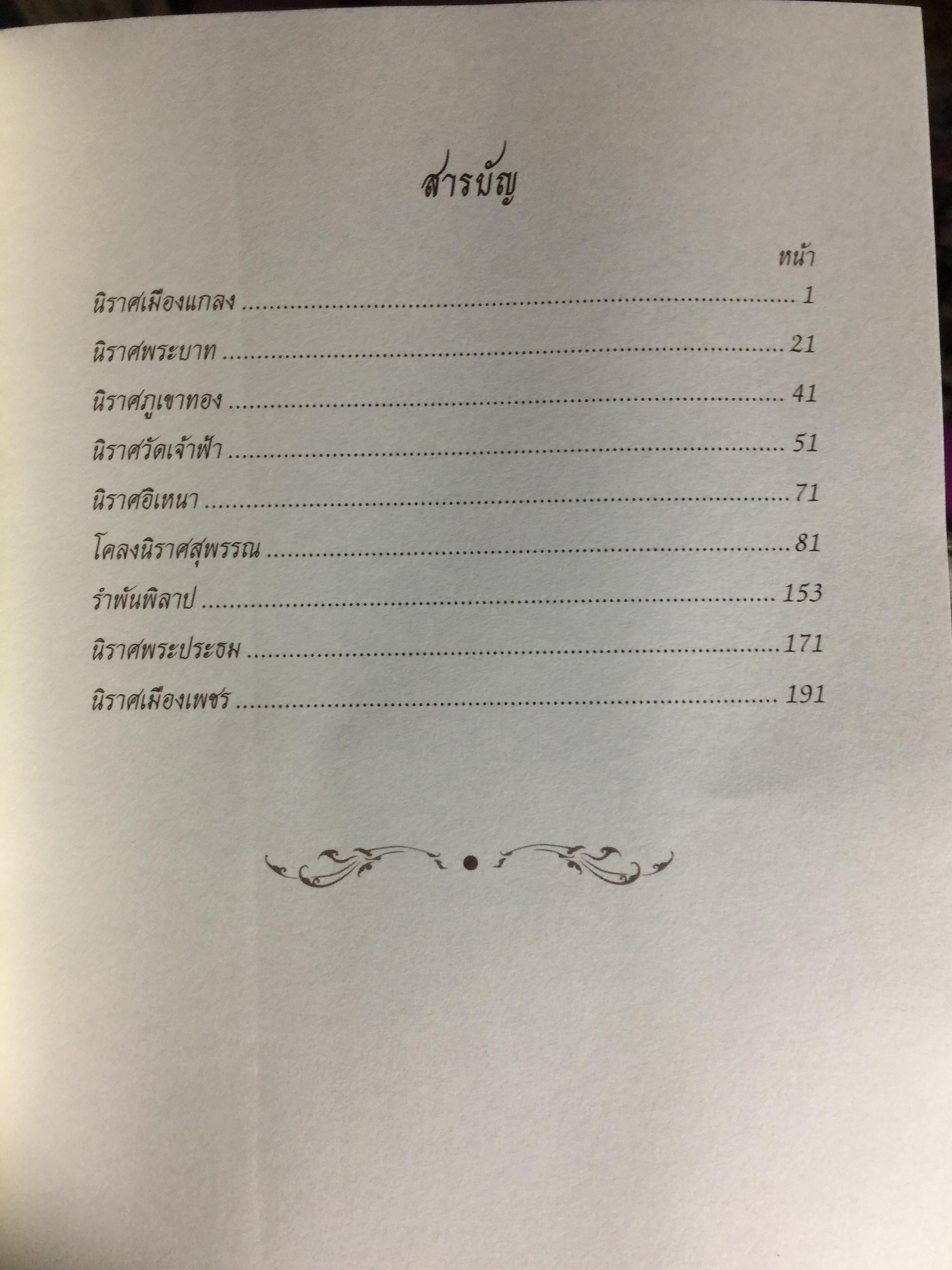 สารบัญ

หน้า

นิราศเมืองแกลง 1

นิราศพระบาท 21

นิราศภูเขาทอง 41

นิราศวัดเจ้าฟ้า 51

นิราศอิเหนา 71

โคลงนิราศสุพรรณ 81

รำพันพิลาป 153

นิราศพระประธม 171

นิราศเมืองเพชร 191